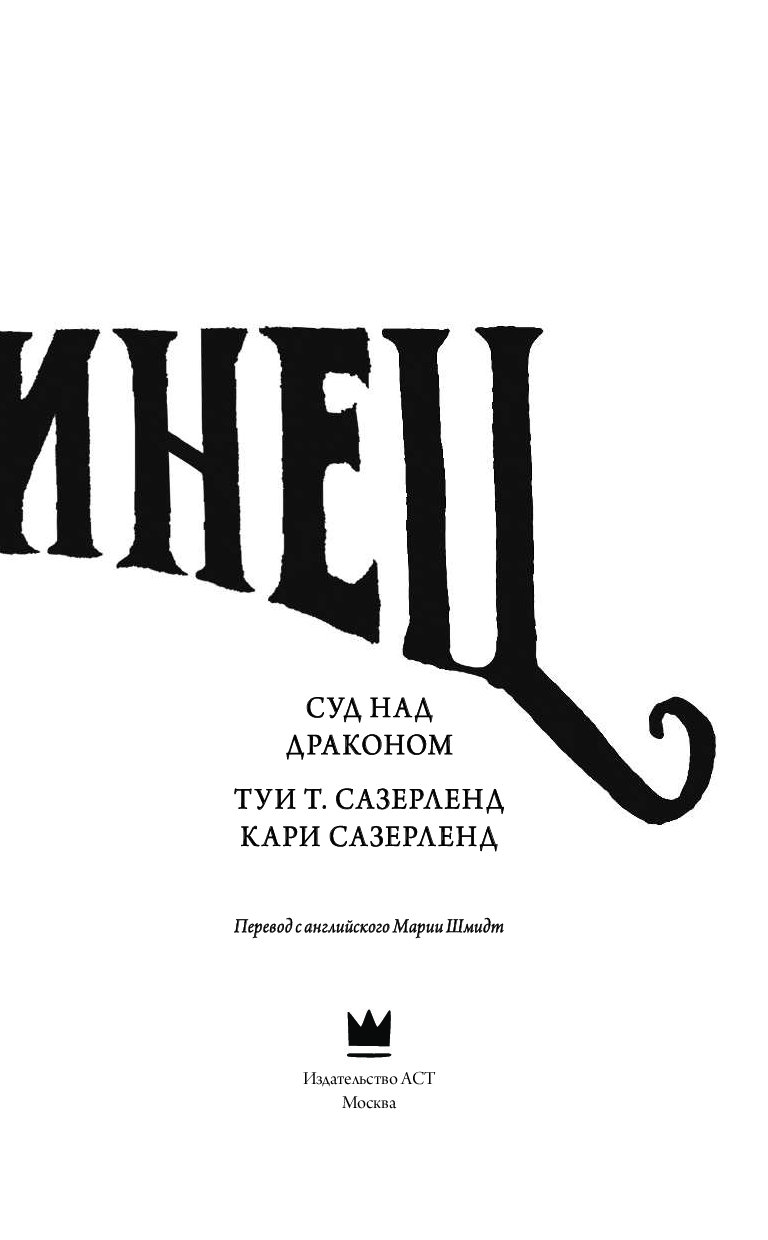 ИНЕЦ

СУД НАД ДРАКОНОМ

ТУИ Т. САЗЕРЛЕНД
КАРИ САЗЕРЛЕНД

Перевод с английского Марии Шмидт

Издательство АСТ
Москва